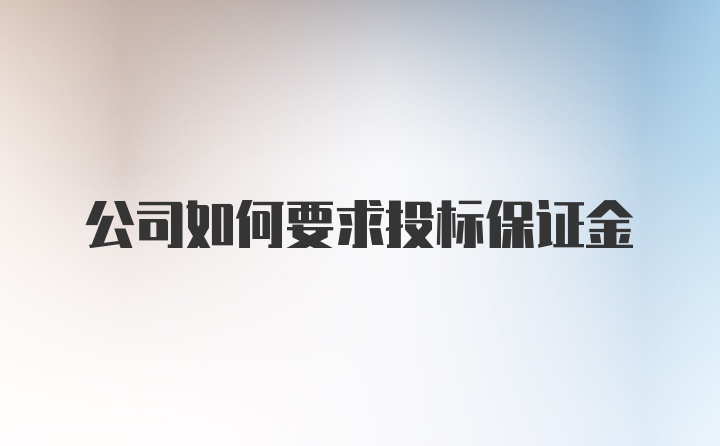 公司如何要求投标保证金